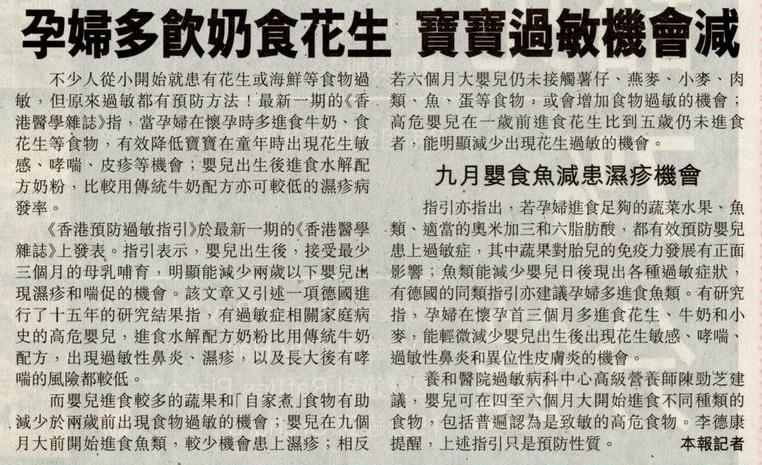 孕婦多飲奶食花生 寶寶過敏機會減

不少人從小開始就患有花生或海鮮等食物過敏，但原來過敏都有預防方法！最新一期的《香港醫學雜誌》指，當孕婦在懷孕時多進食牛奶、食花生等食物，有效降低寶寶在童年時出現花生敏感、哮喘、皮疹等機會；嬰兒出生後進食水解配方奶粉，比較用傳統牛奶配方亦可較低的濕疹病發率。

《香港預防過敏指引》於最新一期的《香港醫學雜誌》上發表。指引表示，嬰兒出生後，接受最少三個月的母乳哺育，明顯能減少兩歲以下嬰兒出現濕疹和喘促的機會。該文章又引述一項德國進行了十五年的研究結果指，有過敏症相關家庭病史的高危嬰兒，進食水解配方奶粉比用傳統牛奶配方，出現過敏性鼻炎、濕疹，以及長大後有哮喘的風險都較低。

而嬰兒進食較多的蔬果和「自家煮」食物有助減少於兩歲前出現食物過敏的機會；嬰兒在九個月大前開始進食魚類，較少機會患上濕疹；相反若六個月大嬰兒仍未接觸薯仔、燕麥、小麥、肉類、魚、蛋等食物，或會增加食物過敏的機會；高危嬰兒在一歲前進食花生比到五歲仍未進食者，能明顯減少出現花生過敏的機會。

九月嬰食魚減患濕疹機會

指引亦指出，若孕婦進食足夠的蔬菜水果、魚類、適當的奧米加三和六脂肪酸，都有效預防嬰兒患上過敏症，其中蔬果對胎兒的免疫力發展有正面影響；魚類能減少嬰兒日後現出各種過敏症狀，有德國的同類指引亦建議孕婦多進食魚類。有研究指，孕婦在懷孕首三個月多進食花生、牛奶和小麥，能輕微減少嬰兒出生後出現花生敏感、哮喘、過敏性鼻炎和異位性皮膚炎的機會。

養和醫院過敏病科中心高級營養師陳勁芝建議，嬰兒可在四至六個月大開始進食不同種類的食物，包括普遍認為是致敏的高危食物。李德康提醒，上述指引只是預防性質。 本報記者